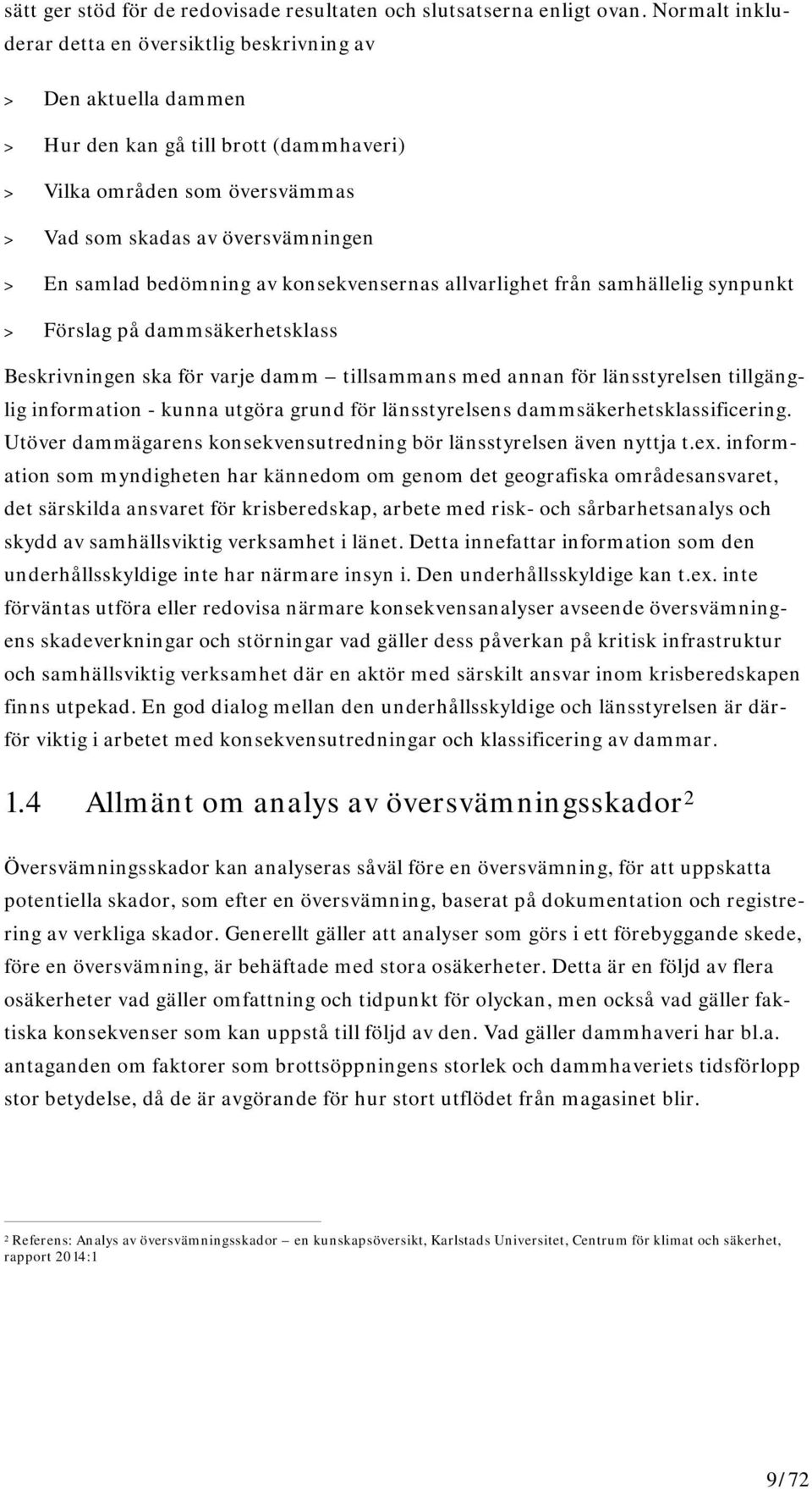 sätt ger stöd för de redovisade resultaten och slutsatserna enligt ovan. Normalt inkluderar detta en översiktlig beskrivning av

> Den aktuella dammen

> Hur den kan gå till brott (dammhaveri)

> Vilka områden som översvämmas

> Vad som skadas av översvämningen

> En samlad bedömning av konsekvensernas allvarlighet från samhällelig synpunkt

> Förslag på dammsäkerhetsklass

Beskrivningen ska för varje damm – tillsammans med annan för länsstyrelsen tillgänglig information - kunna utgöra grund för länsstyrelsens dammsäkerhetsklassificering. Utöver dammägarens konsekvensutredning bör länsstyrelsen även nyttja t.ex. information som myndigheten har kännedom om genom det geografiska områdesansvaret, det särskilda ansvaret för krisberedskap, arbete med risk- och sårbarhetsanalys och skydd av samhällsviktig verksamhet i länet. Detta innefattar information som den underhållsskyldige inte har närmare insyn i. Den underhållsskyldige kan t.ex. inte förväntas utföra eller redovisa närmare konsekvensanalyser avseende översvämningens skadeverkningar och störningar vad gäller dess påverkan på kritisk infrastruktur och samhällsviktig verksamhet där en aktör med särskilt ansvar inom krisberedskapen finns utpekad. En god dialog mellan den underhållsskyldige och länsstyrelsen är därför viktig i arbetet med konsekvensutredningar och klassificering av dammar.

1.4 Allmänt om analys av översvämningsskador$^2$

Översvämningsskador kan analyseras såväl före en översvämning, för att uppskatta potentiella skador, som efter en översvämning, baserat på dokumentation och registrering av verkliga skador. Generellt gäller att analyser som görs i ett förebyggande skede, före en översvämning, är behäftade med stora osäkerheter. Detta är en följd av flera osäkerheter vad gäller omfattning och tidpunkt för olyckan, men också vad gäller faktiska konsekvenser som kan uppstå till följd av den. Vad gäller dammhaveri har bl.a. antaganden om faktorer som brottsöppningens storlek och dammhaveriets tidsförlopp stor betydelse, då de är avgörande för hur stort utflödet från magasinet blir.

$^2$ Referens: Analys av översvämningsskador – en kunskapsöversikt, Karlstads Universitet, Centrum för klimat och säkerhet, rapport 2014:1

9/72